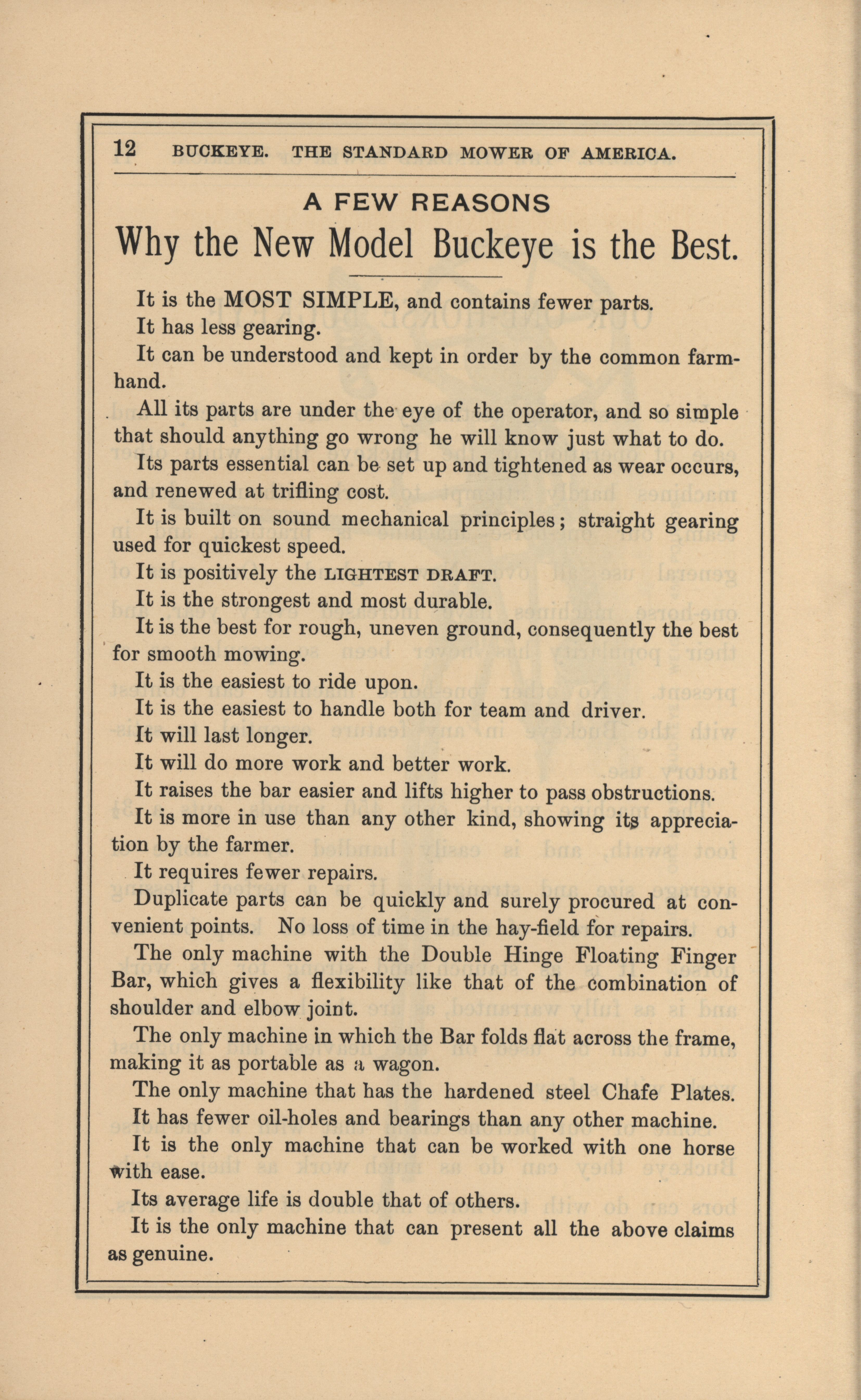 12 BUCKEYE. THE STANDARD MOWER OF AMERICA.

A FEW REASONS

Why the New Model Buckeye is the Best.

It is the MOST SIMPLE, and contains fewer parts.

It has less gearing.

It can be understood and kept in order by the common farmhand.

All its parts are under the eye of the operator, and so simple that should anything go wrong he will know just what to do.

Its parts essential can be set up and tightened as wear occurs, and renewed at trifling cost.

It is built on sound mechanical principles; straight gearing used for quickest speed.

It is positively the LIGHTEST DRAFT.

It is the strongest and most durable.

It is the best for rough, uneven ground, consequently the best for smooth mowing.

It is the easiest to ride upon.

It is the easiest to handle both for team and driver.

It will last longer.

It will do more work and better work.

It raises the bar easier and lifts higher to pass obstructions.

It is more in use than any other kind, showing its appreciation by the farmer.

It requires fewer repairs.

Duplicate parts can be quickly and surely procured at convenient points. No loss of time in the hay-field for repairs.

The only machine with the Double Hinge Floating Finger Bar, which gives a flexibility like that of the combination of shoulder and elbow joint.

The only machine in which the Bar folds flat across the frame, making it as portable as a wagon.

The only machine that has the hardened steel Chafe Plates.

It has fewer oil-holes and bearings than any other machine.

It is the only machine that can be worked with one horse with ease.

Its average life is double that of others.

It is the only machine that can present all the above claims as genuine.